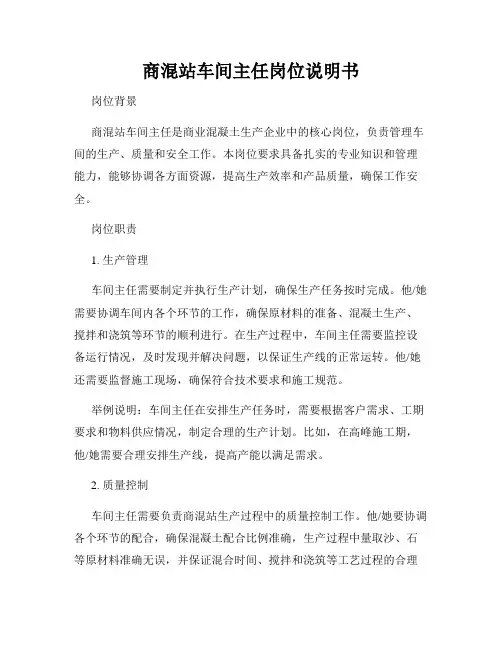 商混站车间主任岗位说明书

岗位背景

商混站车间主任是商业混凝土生产企业中的核心岗位，负责管理车间的生产、质量和安全工作。本岗位要求具备扎实的专业知识和管理能力，能够协调各方面资源，提高生产效率和产品质量，确保工作安全。

岗位职责

1. 生产管理

车间主任需要制定并执行生产计划，确保生产任务按时完成。他/她需要协调车间内各个环节的工作，确保原材料的准备、混凝土生产、搅拌和浇筑等环节的顺利进行。在生产过程中，车间主任需要监控设备运行情况，及时发现并解决问题，以保证生产线的正常运转。他/她还需要监督施工现场，确保符合技术要求和施工规范。

举例说明：车间主任在安排生产任务时，需要根据客户需求、工期要求和物料供应情况，制定合理的生产计划。比如，在高峰施工期，他/她需要合理安排生产线，提高产能以满足需求。

2. 质量控制

车间主任需要负责商混站生产过程中的质量控制工作。他/她要协调各个环节的配合，确保混凝土配合比例准确，生产过程中量取沙、石等原材料准确无误，并保证混合时间、搅拌和浇筑等工艺过程的合理